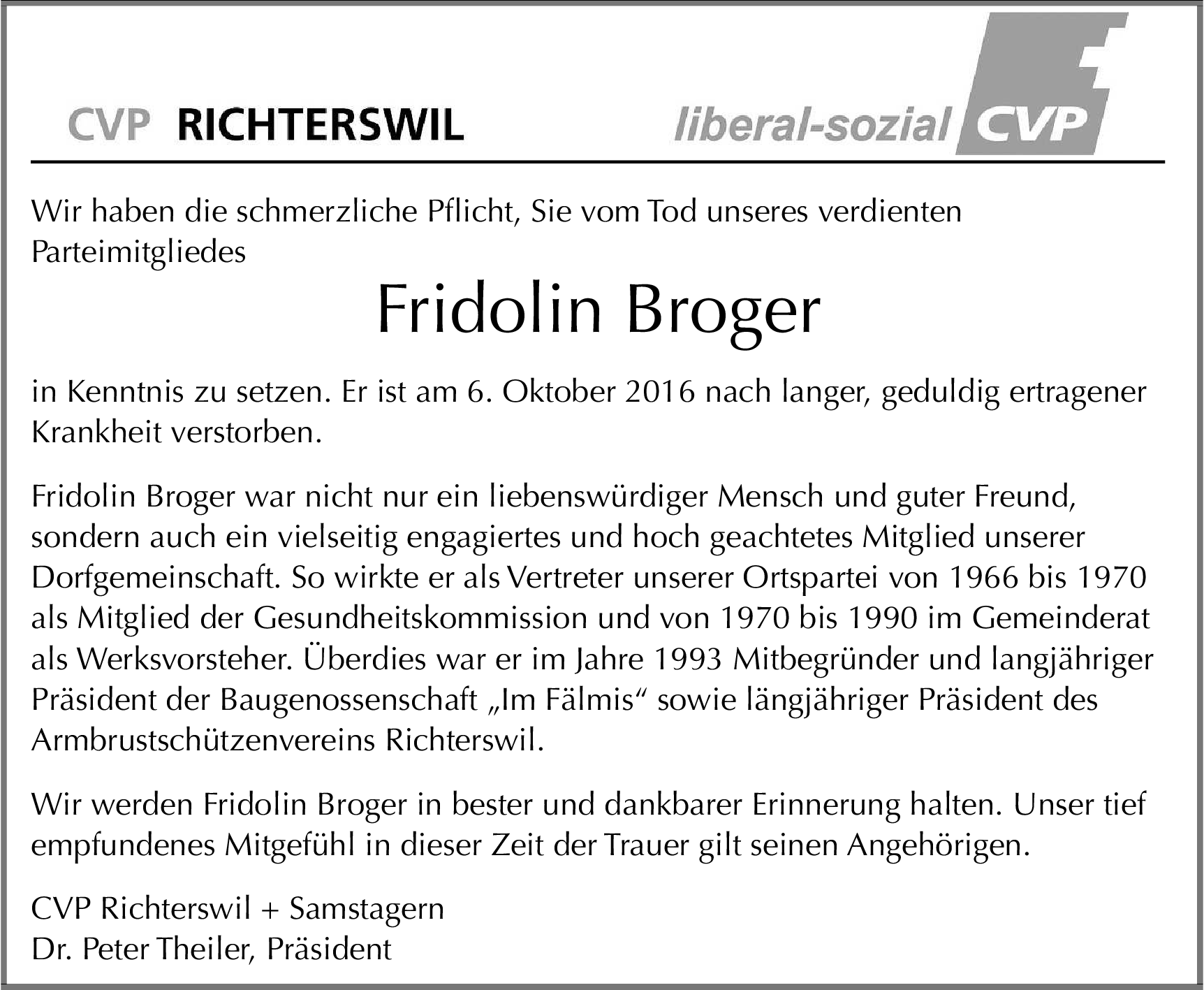 CVP RICHTERSWIL

liberal-sozial CVP

Wir haben die schmerzliche Pflicht, Sie vom Tod unseres verdienten Parteimitgliedes

Fridolin Broger

in Kenntnis zu setzen. Er ist am 6. Oktober 2016 nach langer, geduldig ertragener Krankheit verstorben.

Fridolin Broger war nicht nur ein liebenswürdiger Mensch und guter Freund, sondern auch ein vielseitig engagiertes und hoch geachtetes Mitglied unserer Dorfgemeinschaft. So wirkte er als Vertreter unserer Ortspartei von 1966 bis 1970 als Mitglied der Gesundheitskommission und von 1970 bis 1990 im Gemeinderat als Werksvorsteher. Überdies war er im Jahre 1993 Mitbegründer und langjähriger Präsident der Baugenossenschaft „Im Fälmis“ sowie längjähriger Präsident des Armbrustschützenvereins Richterswil.

Wir werden Fridolin Broger in bester und dankbarer Erinnerung halten. Unser tief empfundenes Mitgefühl in dieser Zeit der Trauer gilt seinen Angehörigen.

CVP Richterswil + Samstagern
Dr. Peter Theiler, Präsident